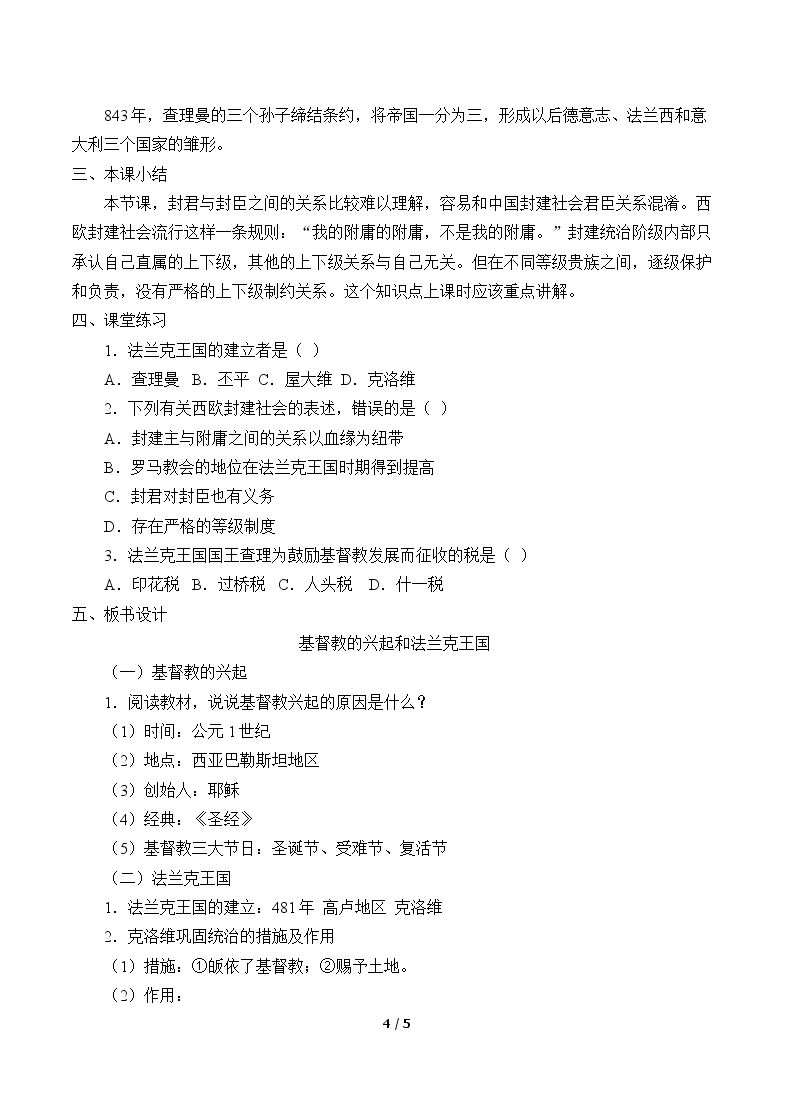 843年，查理曼的三个孙子缔结条约，将帝国一分为三，形成以后德意志、法兰西和意大利三个国家的雏形。

三、本课小结

本节课，封君与封臣之间的关系比较难以理解，容易和中国封建社会君臣关系混淆。西欧封建社会流行这样一条规则：“我的附庸的附庸，不是我的附庸。”封建统治阶级内部只承认自己直属的上下级，其他的上下级关系与自己无关。但在不同等级贵族之间，逐级保护和负责，没有严格的上下级制约关系。这个知识点上课时应该重点讲解。

四、课堂练习

1.法兰克王国的建立者是（ ）

A.查理曼 B.丕平 C.屋大维 D.克洛维

2.下列有关西欧封建社会的表述，错误的是（ ）

A.封建主与附庸之间的关系以血缘为纽带

B.罗马教会的地位在法兰克王国时期得到提高

C.封君对封臣也有义务

D.存在严格的等级制度

3.法兰克王国国王查理为鼓励基督教发展而征收的税是（ ）

A.印花税 B.过桥税 C.人头税 D.什一税

五、板书设计

基督教的兴起和法兰克王国

（一）基督教的兴起

1.阅读教材，说说基督教兴起的原因是什么？

（1）时间：公元1世纪

（2）地点：西亚巴勒斯坦地区

（3）创始人：耶稣

（4）经典：《圣经》

（5）基督教三大节日：圣诞节、受难节、复活节

（二）法兰克王国

1.法兰克王国的建立：481年 高卢地区 克洛维

2.克洛维巩固统治的措施及作用

（1）措施：①皈依了基督教；②赐予土地。

（2）作用：

4 / 5